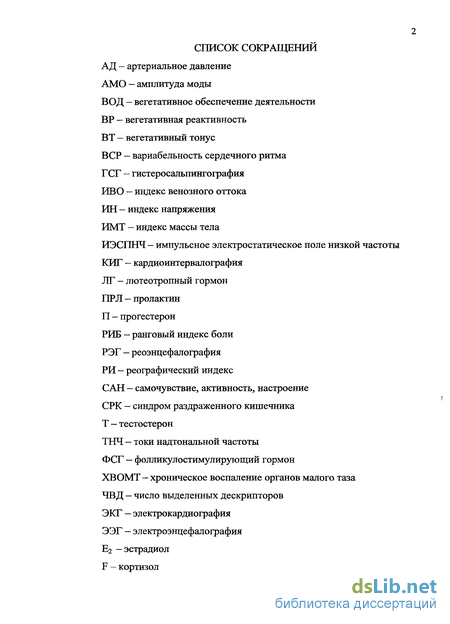 2

СПИСОК СОКРАЩЕНИЙ

АД – артериальное давление

АМО – амплитуда моды

ВОД – вегетативное обеспечение деятельности

ВР – вегетативная реактивность

ВТ – вегетативный тонус

ВСР – вариабельность сердечного ритма

ГСГ – гистеросальпингография

ИВО – индекс венозного оттока

ИН – индекс напряжения

ИМТ – индекс массы тела

ИЭСПНЧ – импульсное электростатическое поле низкой частоты

КИГ – кардиоинтервалография

ЛГ – лютеотропный гормон

ПРЛ – пролактин

П – прогестерон

РИБ – ранговый индекс боли

РЭГ – реоэнцефалография

РИ – реографический индекс

САН – самочувствие, активность, настроение

СРК – синдром раздраженного кишечника

Т – тестостерон

ТНЧ – токи надтональной частоты

ФСГ – фолликулостимулирующий гормон

ХВОМТ – хроническое воспаление органов малого таза

ЧВД – число выделенных дескрипторов

ЭКГ – электрокардиография

ЭЭГ – электроэнцефалография

$E_2$ – эстрадиол

F – кортизол

dsLib.net
библиотека диссертаций